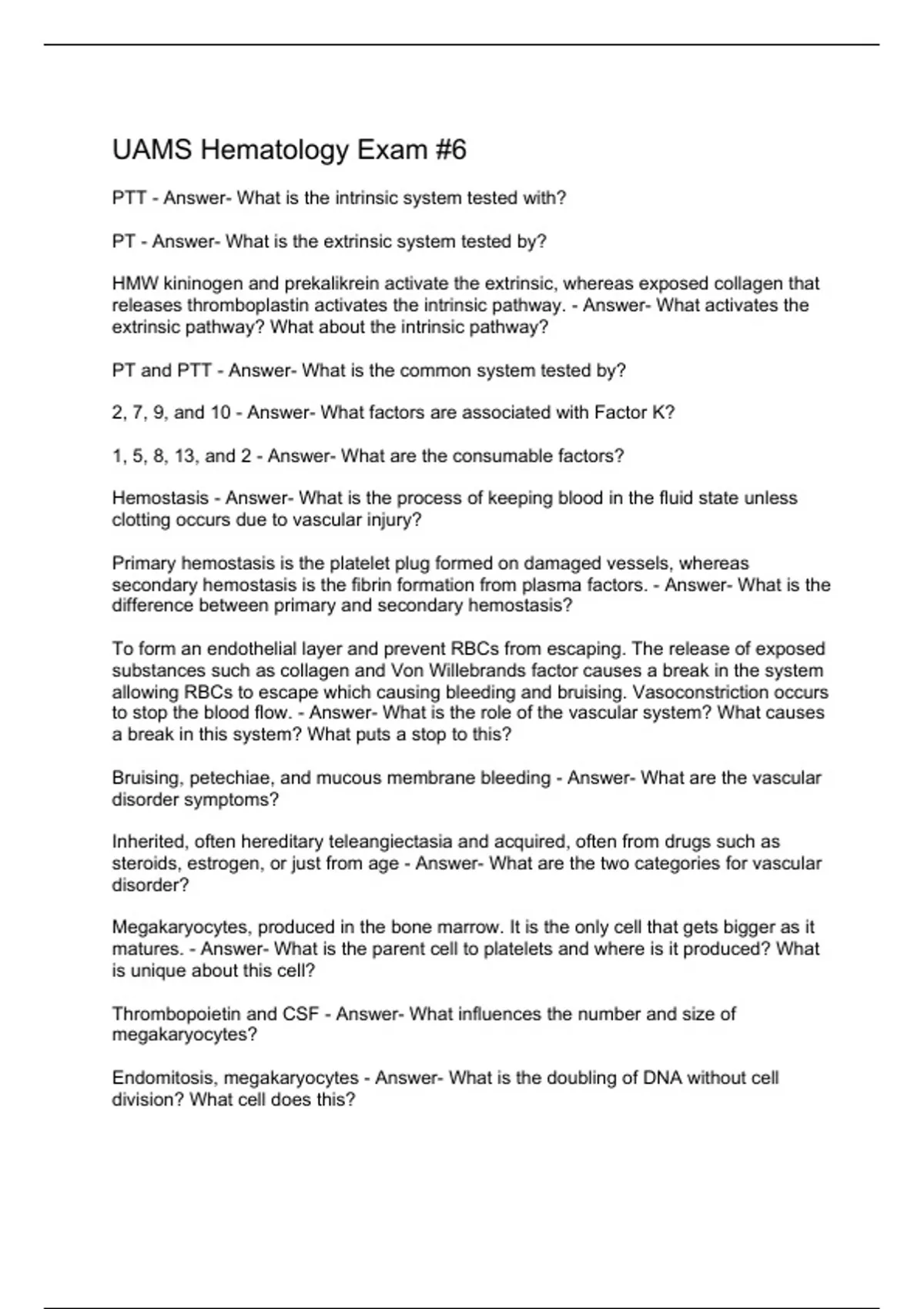 UAMS Hematology Exam #6

PTT - Answer- What is the intrinsic system tested with?

PT - Answer- What is the extrinsic system tested by?

HMW kininogen and prekalikrein activate the extrinsic, whereas exposed collagen that releases thromboplastin activates the intrinsic pathway. - Answer- What activates the extrinsic pathway? What about the intrinsic pathway?

PT and PTT - Answer- What is the common system tested by?

2, 7, 9, and 10 - Answer- What factors are associated with Factor K?

1, 5, 8, 13, and 2 - Answer- What are the consumable factors?

Hemostasis - Answer- What is the process of keeping blood in the fluid state unless clotting occurs due to vascular injury?

Primary hemostasis is the platelet plug formed on damaged vessels, whereas secondary hemostasis is the fibrin formation from plasma factors. - Answer- What is the difference between primary and secondary hemostasis?

To form an endothelial layer and prevent RBCs from escaping. The release of exposed substances such as collagen and Von Willebrands factor causes a break in the system allowing RBCs to escape which causing bleeding and bruising. Vasoconstriction occurs to stop the blood flow. - Answer- What is the role of the vascular system? What causes a break in this system? What puts a stop to this?

Bruising, petechiae, and mucous membrane bleeding - Answer- What are the vascular disorder symptoms?

Inherited, often hereditary teleangiectasia and acquired, often from drugs such as steroids, estrogen, or just from age - Answer- What are the two categories for vascular disorder?

Megakaryocytes, produced in the bone marrow. It is the only cell that gets bigger as it matures. - Answer- What is the parent cell to platelets and where is it produced? What is unique about this cell?

Thrombopoietin and CSF - Answer- What influences the number and size of megakaryocytes?

Endomitosis, megakaryocytes - Answer- What is the doubling of DNA without cell division? What cell does this?